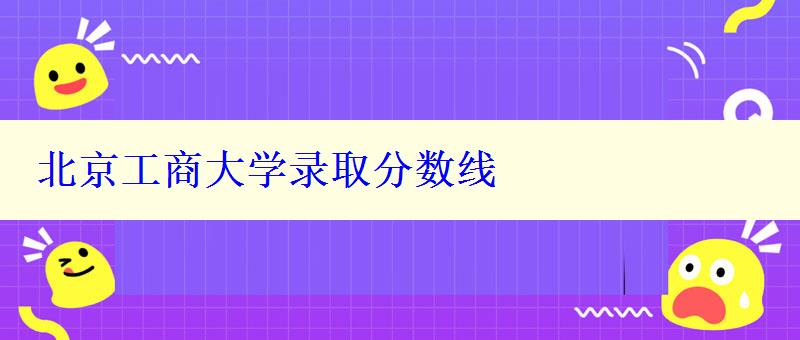 北京工商大学录取分数线